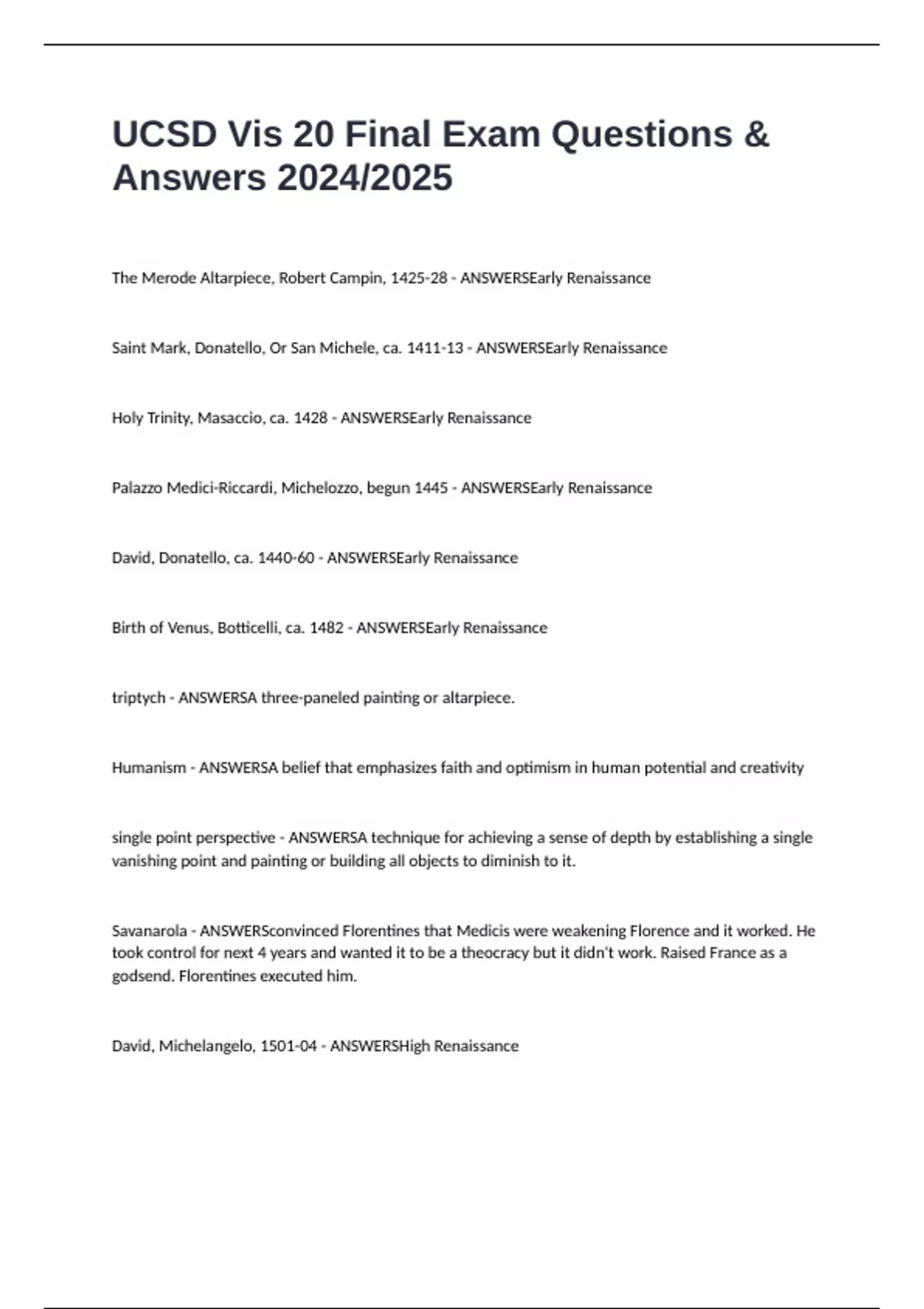 UCSD Vis 20 Final Exam Questions & Answers 2024/2025

The Merode Altarpiece, Robert Campin, 1425-28 - ANSWERSEarly Renaissance

Saint Mark, Donatello, Or San Michele, ca. 1411-13 - ANSWERSEarly Renaissance

Holy Trinity, Masaccio, ca. 1428 - ANSWERSEarly Renaissance

Palazzo Medici-Riccardi, Michelozzo, begun 1445 - ANSWERSEarly Renaissance

David, Donatello, ca. 1440-60 - ANSWERSEarly Renaissance

Birth of Venus, Botticelli, ca. 1482 - ANSWERSEarly Renaissance

triptych - ANSWERSA three-paneled painting or altarpiece.

Humanism - ANSWERSA belief that emphasizes faith and optimism in human potential and creativity

single point perspective - ANSWERSA technique for achieving a sense of depth by establishing a single vanishing point and painting or building all objects to diminish to it.

Savanarola - ANSWERSconvinced Florentines that Medicis were weakening Florence and it worked. He took control for next 4 years and wanted it to be a theocracy but it didn't work. Raised France as a godsend. Florentines executed him.

David, Michelangelo, 1501-04 - ANSWERSHigh Renaissance